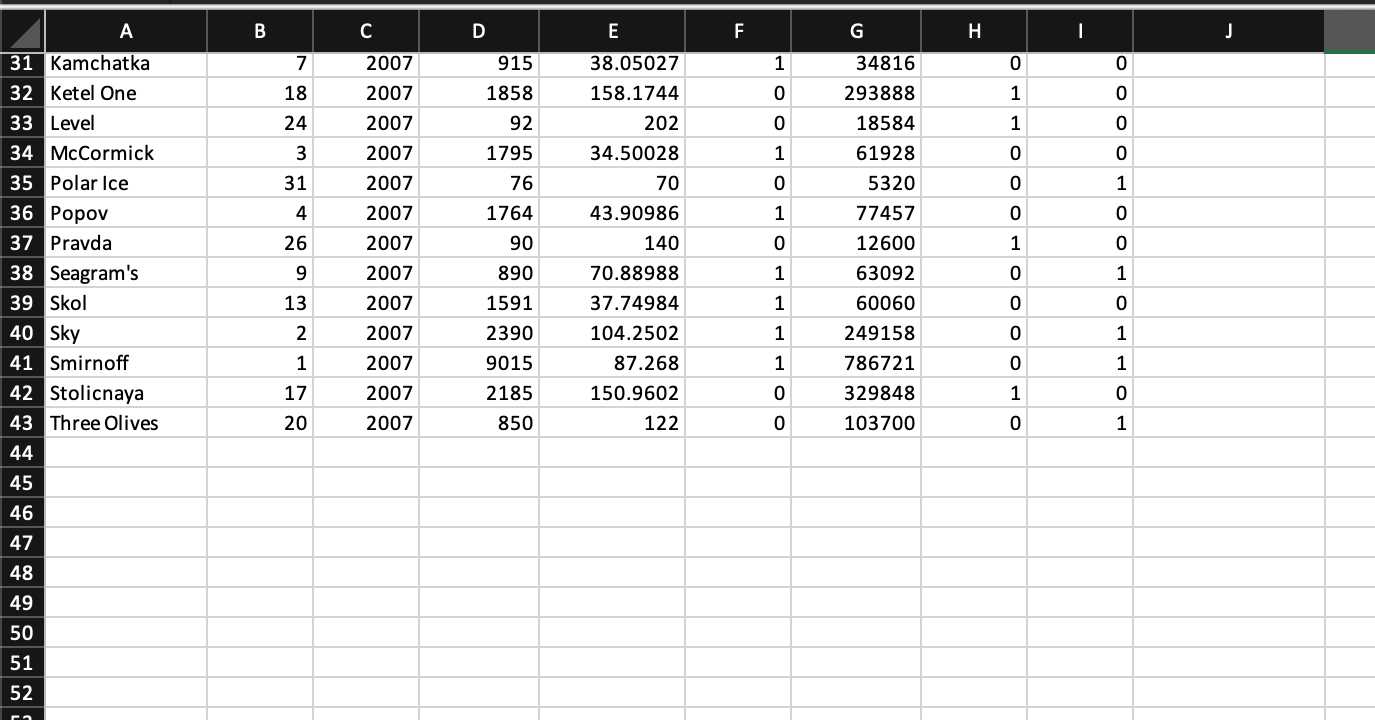 | | A | B | C | D | E | F | G | H | I | J |
|---|---|---|---|---|---|---|---|---|---|---|
| 31 | Kamchatka | 7 | 2007 | 915 | 38.05027 | 1 | 34816 | 0 | 0 | |
| 32 | Ketel One | 18 | 2007 | 1858 | 158.1744 | 0 | 293888 | 1 | 0 | |
| 33 | Level | 24 | 2007 | 92 | 202 | 0 | 18584 | 1 | 0 | |
| 34 | McCormick | 3 | 2007 | 1795 | 34.50028 | 1 | 61928 | 0 | 0 | |
| 35 | Polar Ice | 31 | 2007 | 76 | 70 | 0 | 5320 | 0 | 1 | |
| 36 | Popov | 4 | 2007 | 1764 | 43.90986 | 1 | 77457 | 0 | 0 | |
| 37 | Pravda | 26 | 2007 | 90 | 140 | 0 | 12600 | 1 | 0 | |
| 38 | Seagram's | 9 | 2007 | 890 | 70.88988 | 1 | 63092 | 0 | 1 | |
| 39 | Skol | 13 | 2007 | 1591 | 37.74984 | 1 | 60060 | 0 | 0 | |
| 40 | Sky | 2 | 2007 | 2390 | 104.2502 | 1 | 249158 | 0 | 1 | |
| 41 | Smirnoff | 1 | 2007 | 9015 | 87.268 | 1 | 786721 | 0 | 1 | |
| 42 | Stolicnaya | 17 | 2007 | 2185 | 150.9602 | 0 | 329848 | 1 | 0 | |
| 43 | Three Olives | 20 | 2007 | 850 | 122 | 0 | 103700 | 0 | 1 | |
| 44 | | | | | | | | | | |
| 45 | | | | | | | | | | |
| 46 | | | | | | | | | | |
| 47 | | | | | | | | | | |
| 48 | | | | | | | | | | |
| 49 | | | | | | | | | | |
| 50 | | | | | | | | | | |
| 51 | | | | | | | | | | |
| 52 | | | | | | | | | | |